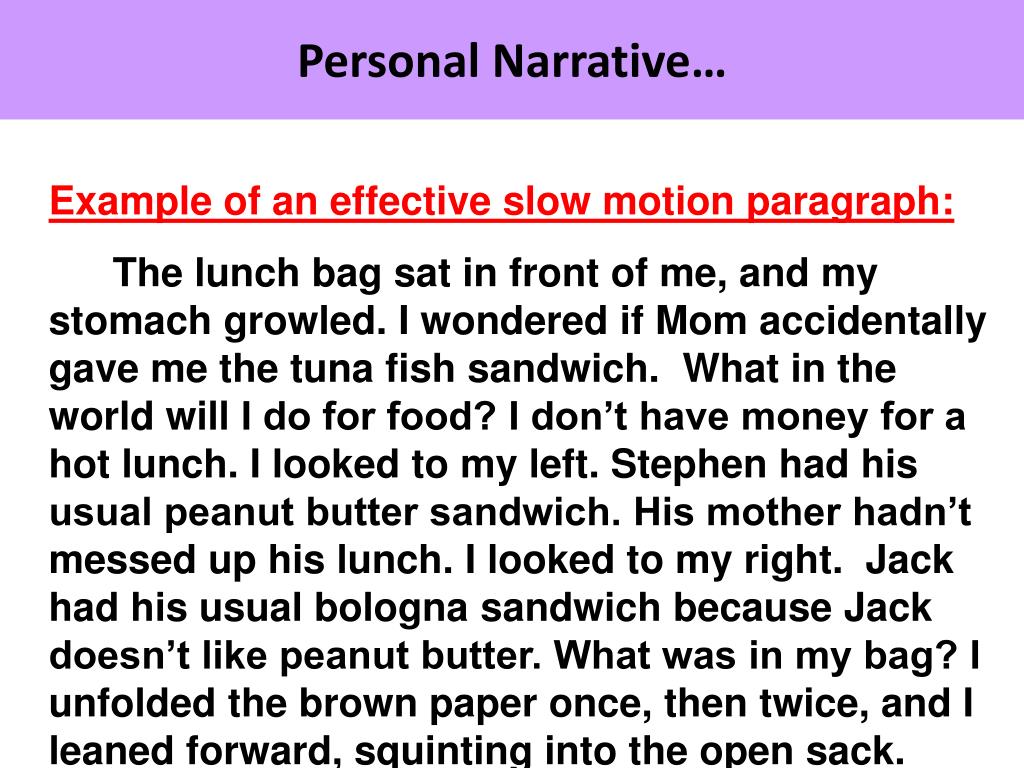 Personal Narrative…

Example of an effective slow motion paragraph:

The lunch bag sat in front of me, and my stomach growled. I wondered if Mom accidentally gave me the tuna fish sandwich. What in the world will I do for food? I don't have money for a hot lunch. I looked to my left. Stephen had his usual peanut butter sandwich. His mother hadn't messed up his lunch. I looked to my right. Jack had his usual bologna sandwich because Jack doesn't like peanut butter. What was in my bag? I unfolded the brown paper once, then twice, and I leaned forward, squinting into the open sack.